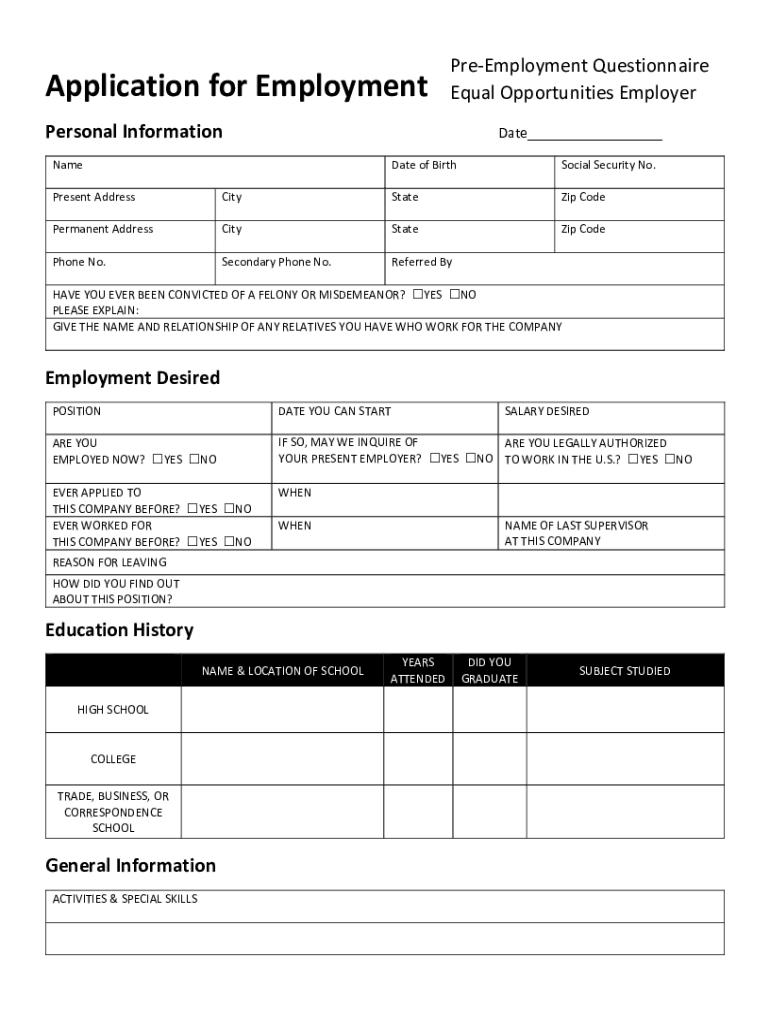 Application for Employment

Pre-Employment Questionnaire
Equal Opportunities Employer

Personal Information

Date________________

| Name | | Date of Birth | Social Security No. |
|---|---|---|---|
| Present Address | City | State | Zip Code |
| Permanent Address | City | State | Zip Code |
| Phone No. | Secondary Phone No. | Referred By | |

HAVE YOU EVER BEEN CONVICTED OF A FELONY OR MISDEMEANOR? ☐YES ☐NO
PLEASE EXPLAIN:
GIVE THE NAME AND RELATIONSHIP OF ANY RELATIVES YOU HAVE WHO WORK FOR THE COMPANY

Employment Desired

| POSITION | DATE YOU CAN START | SALARY DESIRED |
|---|---|---|
| ARE YOU EMPLOYED NOW? ☐YES ☐NO | IF SO, MAY WE INQUIRE OF YOUR PRESENT EMPLOYER? ☐YES ☐NO | ARE YOU LEGALLY AUTHORIZED TO WORK IN THE U.S.? ☐YES ☐NO |
| EVER APPLIED TO THIS COMPANY BEFORE? ☐YES ☐NO | WHEN | |
| EVER WORKED FOR THIS COMPANY BEFORE? ☐YES ☐NO | WHEN | NAME OF LAST SUPERVISOR AT THIS COMPANY |

REASON FOR LEAVING
HOW DID YOU FIND OUT ABOUT THIS POSITION?

Education History

| | NAME & LOCATION OF SCHOOL | YEARS ATTENDED | DID YOU GRADUATE | SUBJECT STUDIED |
|---|---|---|---|---|
| HIGH SCHOOL | | | | |
| COLLEGE | | | | |
| TRADE, BUSINESS, OR CORRESPONDENCE SCHOOL | | | | |

General Information

ACTIVITIES & SPECIAL SKILLS